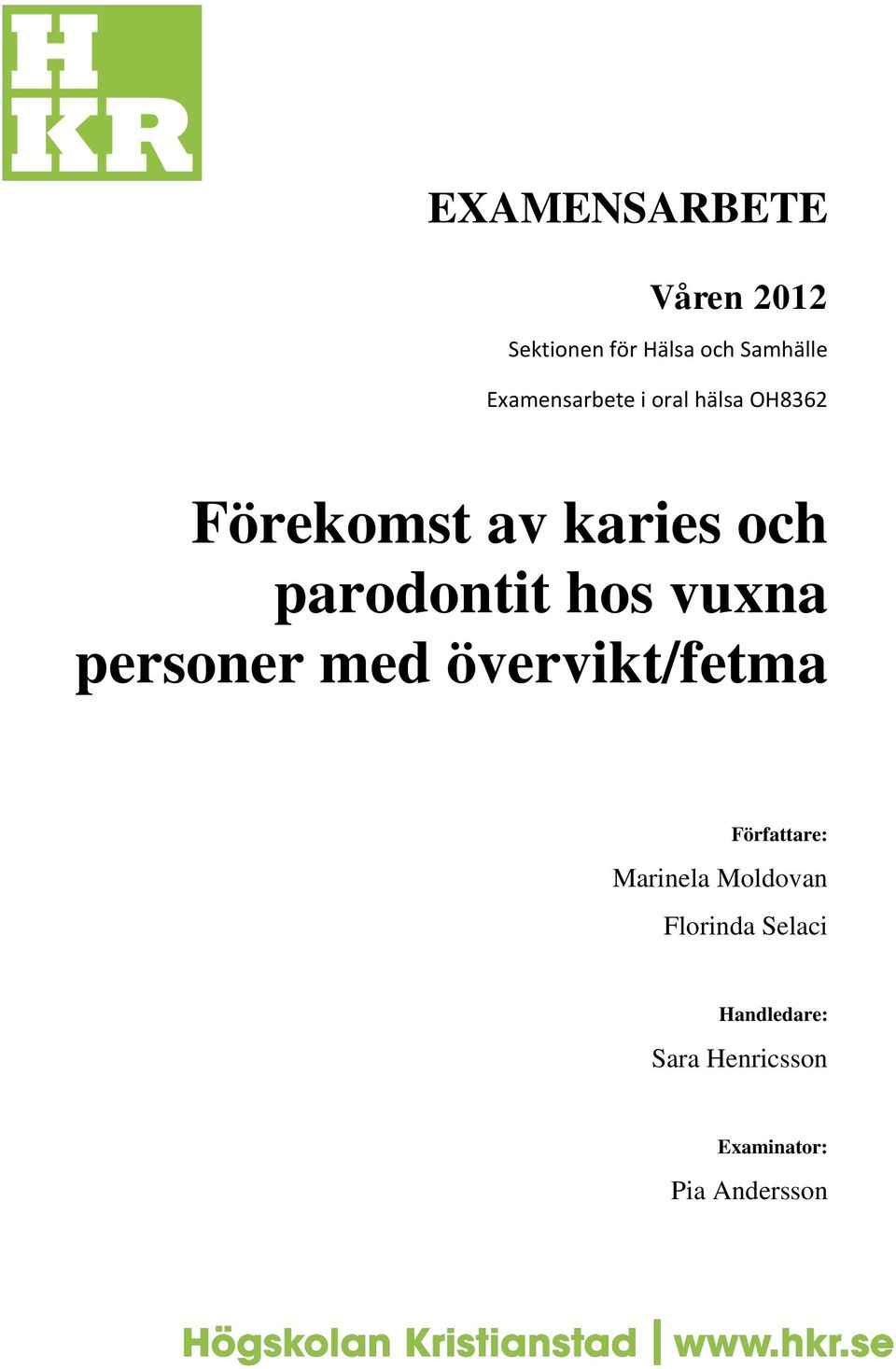 H
KR

EXAMENSARBETE

Våren 2012

Sektionen för Hälsa och Samhälle

Examensarbete i oral hälsa OH8362

Förekomst av karies och parodontit hos vuxna personer med övervikt/fetma

Författare:

Marinela Moldovan

Florinda Selaci

Handledare:

Sara Henricsson

Examinator:

Pia Andersson

Högskolan Kristianstad | www.hkr.se